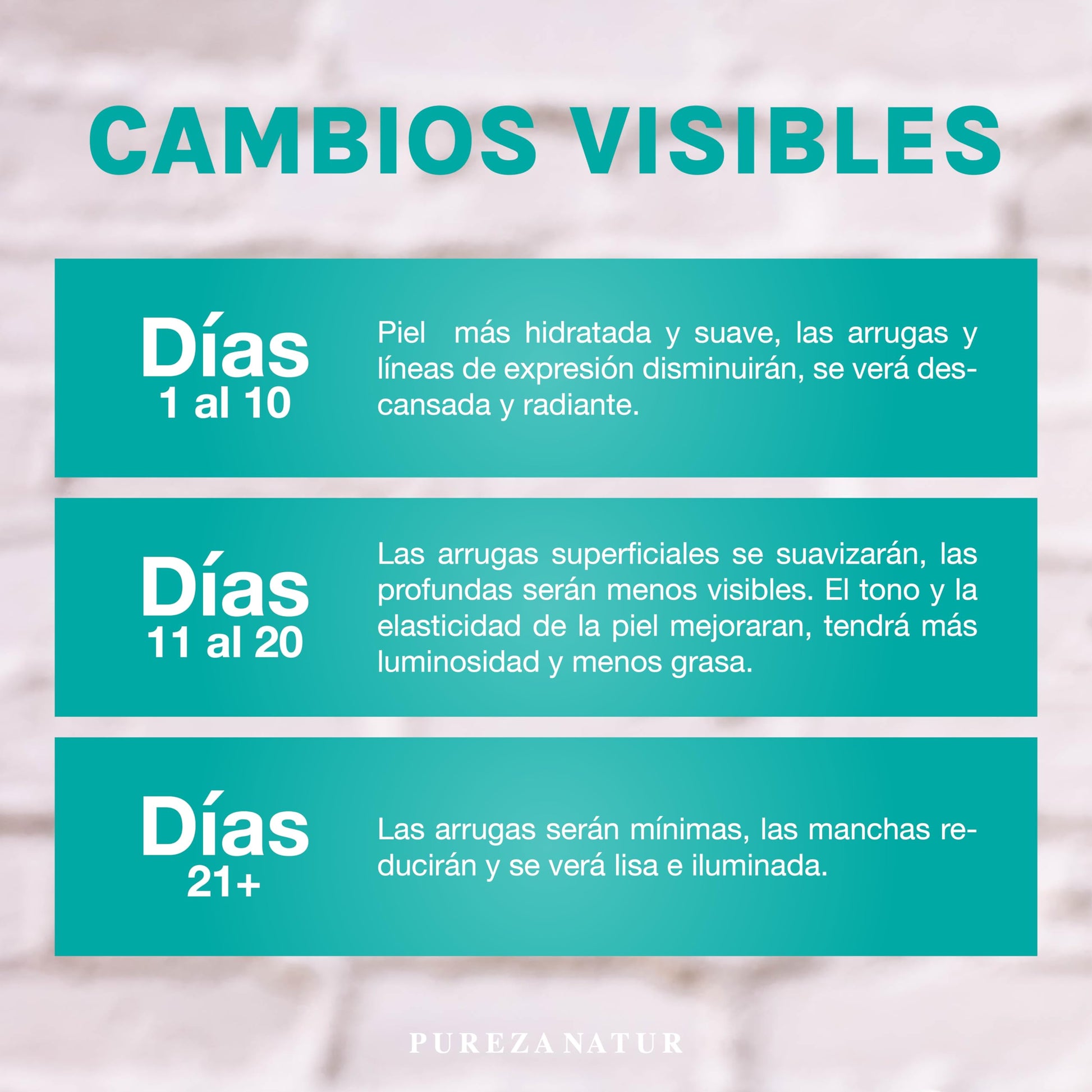 CAMBIOS VISIBLES

Días
1 al 10

Piel más hidratada y suave, las arrugas y líneas de expresión disminuirán, se verá descansada y radiante.

Días
11 al 20

Las arrugas superficiales se suavizarán, las profundas serán menos visibles. El tono y la elasticidad de la piel mejoraran, tendrá más luminosidad y menos grasa.

Días
21+

Las arrugas serán mínimas, las manchas reducirán y se verá lisa e iluminada.

PUREZANATUR